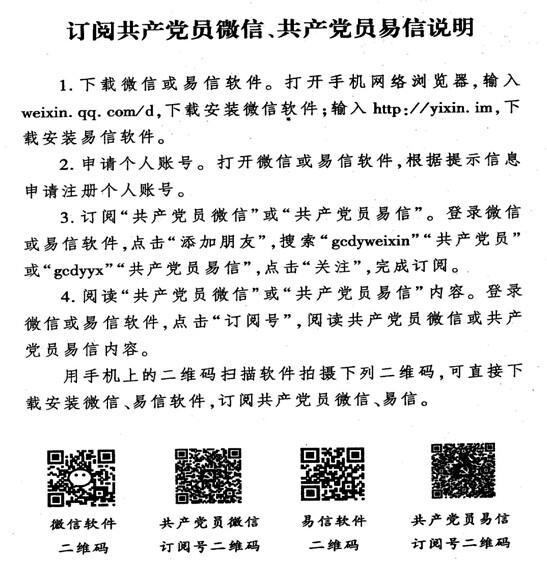 订阅共产党员微信、共产党员易信说明

1. 下载微信或易信软件。打开手机网络浏览器，输入 weixin. qq. com/d，下载安装微信软件；输入 http://yixin. im，下载安装易信软件。

2. 申请个人账号。打开微信或易信软件，根据提示信息申请注册个人账号。

3. 订阅“共产党员微信”或“共产党员易信”。登录微信或易信软件，点击“添加朋友”，搜索“gcdyweixin”“共产党员”或“gcdyyx”“共产党员易信”，点击“关注”，完成订阅。

4. 阅读“共产党员微信”或“共产党员易信”内容。登录微信或易信软件，点击“订阅号”，阅读共产党员微信或共产党员易信内容。

用手机上的二维码扫描软件拍摄下列二维码，可直接下载安装微信、易信软件，订阅共产党员微信、易信。

微信软件
二维码

共产党员微信
订阅号二维码

易信软件
二维码

共产党员易信
订阅号二维码